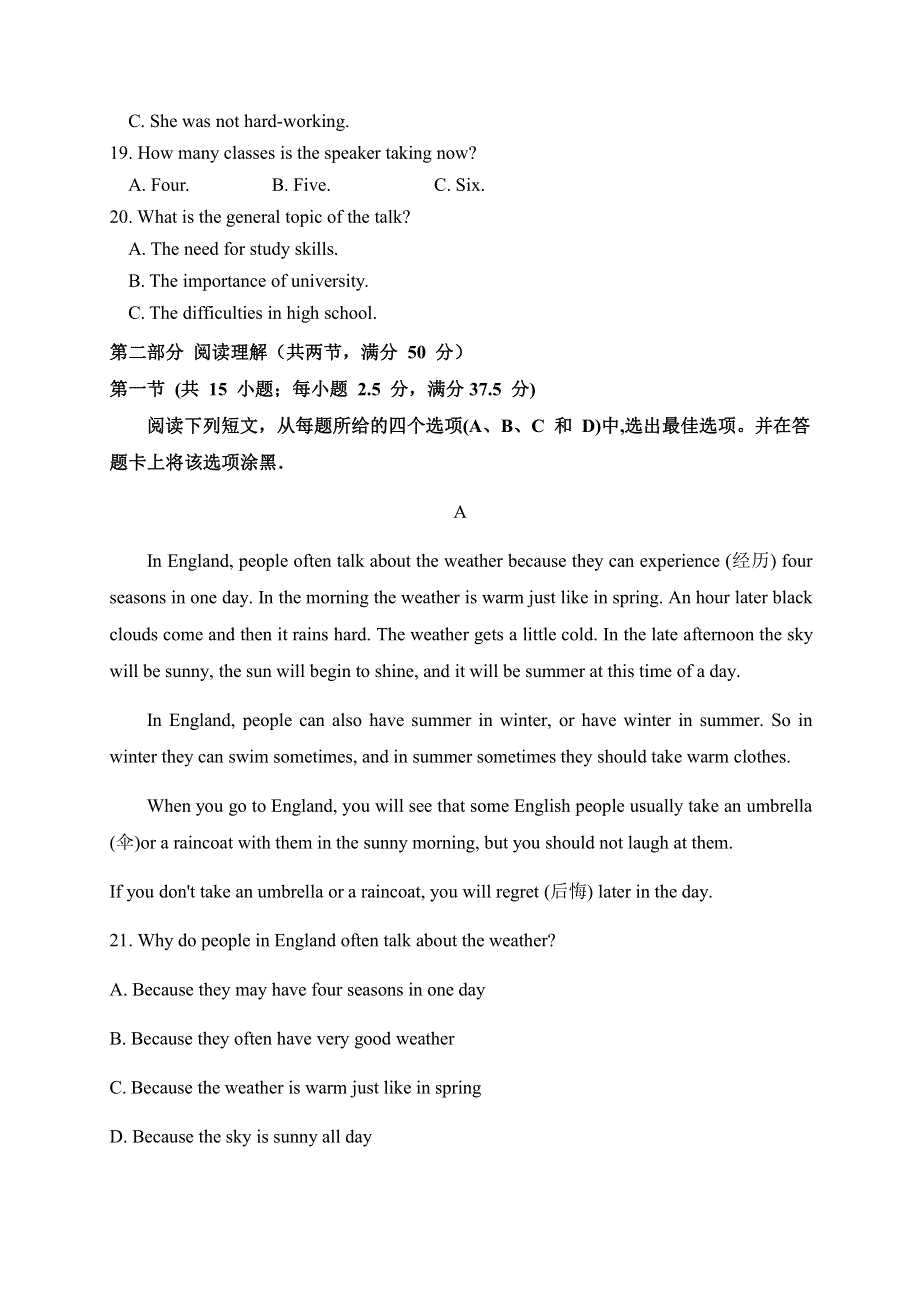 C. She was not hard-working.

19. How many classes is the speaker taking now?

A. Four. B. Five. C. Six.

20. What is the general topic of the talk?

A. The need for study skills.

B. The importance of university.

C. The difficulties in high school.

第二部分 阅读理解（共两节，满分 50 分）

第一节 (共 15 小题；每小题 2.5 分，满分 37.5 分)

阅读下列短文，从每题所给的四个选项(A、B、C 和 D)中,选出最佳选项。并在答题卡上将该选项涂黑.

A

In England, people often talk about the weather because they can experience (经历) four seasons in one day. In the morning the weather is warm just like in spring. An hour later black clouds come and then it rains hard. The weather gets a little cold. In the late afternoon the sky will be sunny, the sun will begin to shine, and it will be summer at this time of a day.

In England, people can also have summer in winter, or have winter in summer. So in winter they can swim sometimes, and in summer sometimes they should take warm clothes.

When you go to England, you will see that some English people usually take an umbrella (伞)or a raincoat with them in the sunny morning, but you should not laugh at them.

If you don't take an umbrella or a raincoat, you will regret (后悔) later in the day.

21. Why do people in England often talk about the weather?

A. Because they may have four seasons in one day

B. Because they often have very good weather

C. Because the weather is warm just like in spring

D. Because the sky is sunny all day